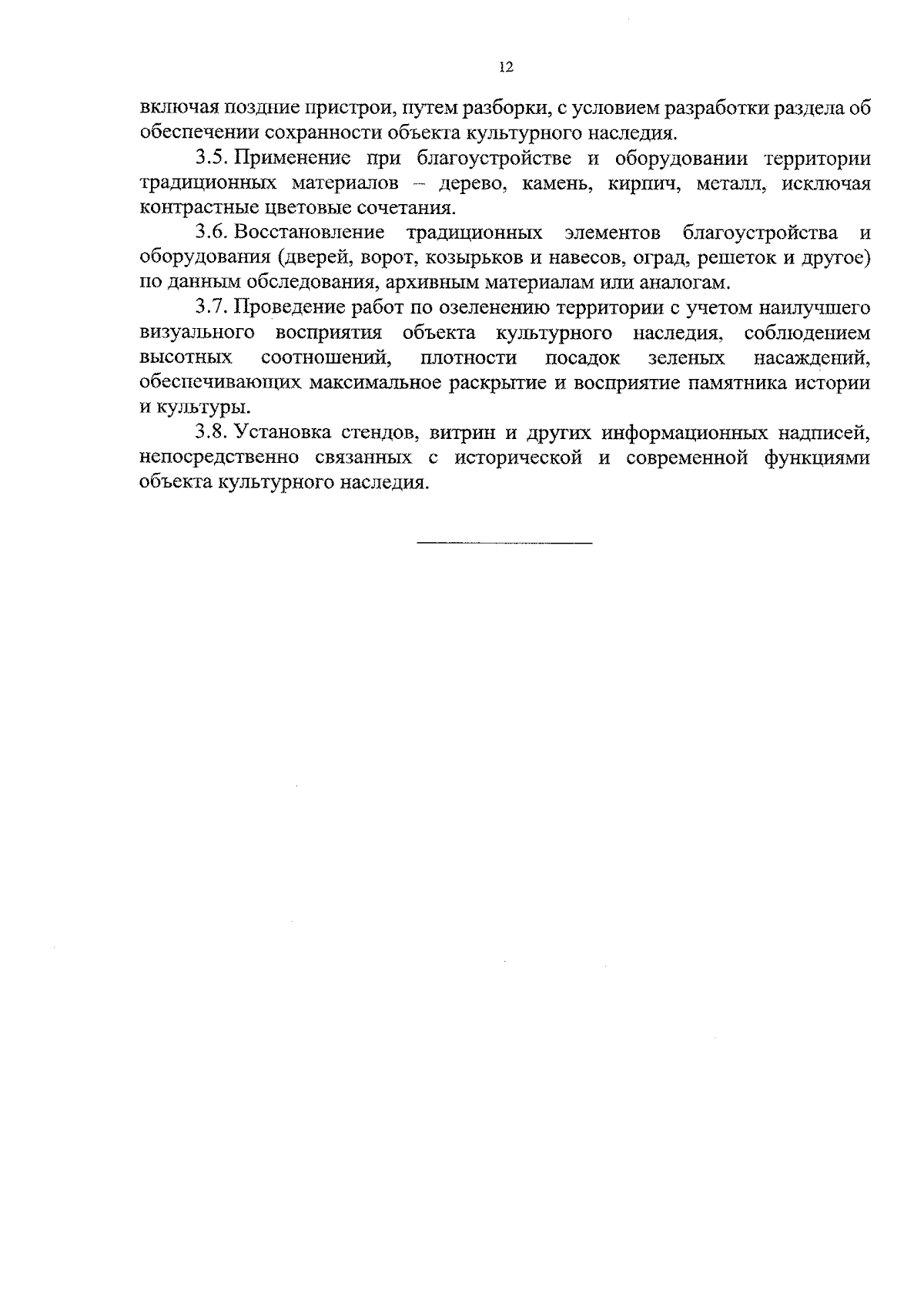 12

включая поздние пристрои, путем разборки, с условием разработки раздела об обеспечении сохранности объекта культурного наследия.

3.5. Применение при благоустройстве и оборудовании территории традиционных материалов – дерево, камень, кирпич, металл, исключая контрастные цветовые сочетания.

3.6. Восстановление традиционных элементов благоустройства и оборудования (дверей, ворот, козырьков и навесов, оград, решеток и другое) по данным обследования, архивным материалам или аналогам.

3.7. Проведение работ по озеленению территории с учетом наилучшего визуального восприятия объекта культурного наследия, соблюдением высотных соотношений, плотности посадок зеленых насаждений, обеспечивающих максимальное раскрытие и восприятие памятника истории и культуры.

3.8. Установка стендов, витрин и других информационных надписей, непосредственно связанных с исторической и современной функциями объекта культурного наследия.